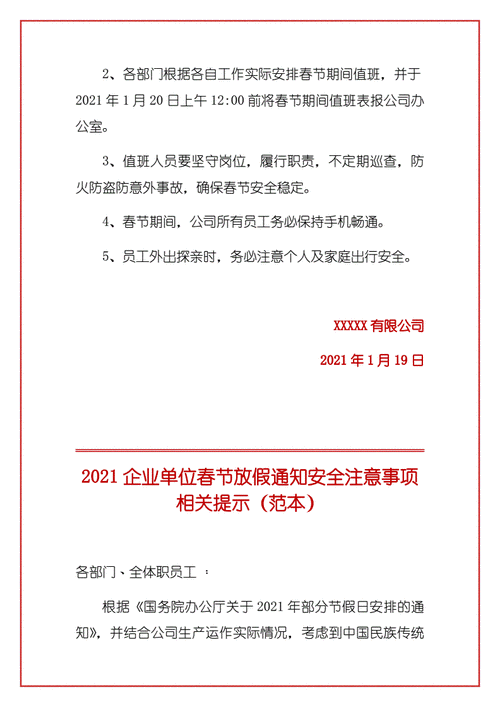 2、各部门根据各自工作实际安排春节期间值班，并于 2021 年 1 月 20 日上午 12:00 前将春节期间值班表报公司办公室。

3、值班人员要坚守岗位，履行职责，不定期巡查，防火防盗防意外事故，确保春节安全稳定。

4、春节期间，公司所有员工务必保持手机畅通。

5、员工外出探亲时，务必注意个人及家庭出行安全。

XXXXX 有限公司

2021 年 1 月 19 日

2021 企业单位春节放假通知安全注意事项相关提示（范本）

各部门、全体职员工 ：

根据《国务院办公厅关于 2021 年部分节假日安排的通知》，并结合公司生产运作实际情况，考虑到中国民族传统